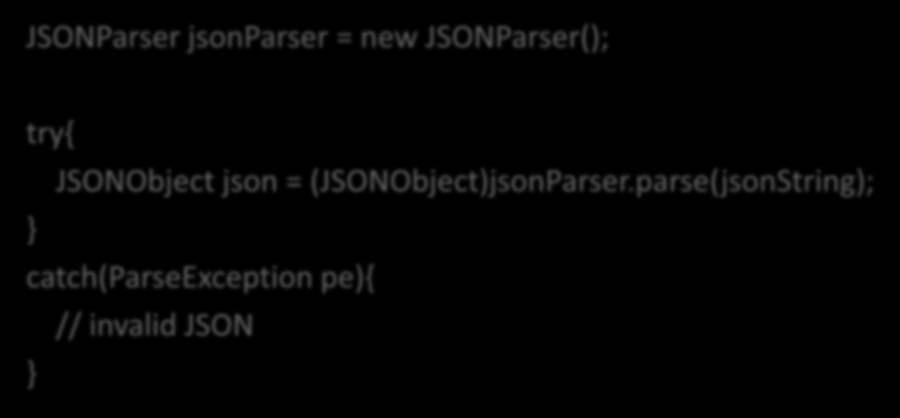 JSONParser jsonParser = new JSONParser();

try{
  JSONObject json = (JSONObject)jsonParser.parse(jsonString);
}
catch(ParseException pe){
  // invalid JSON
}